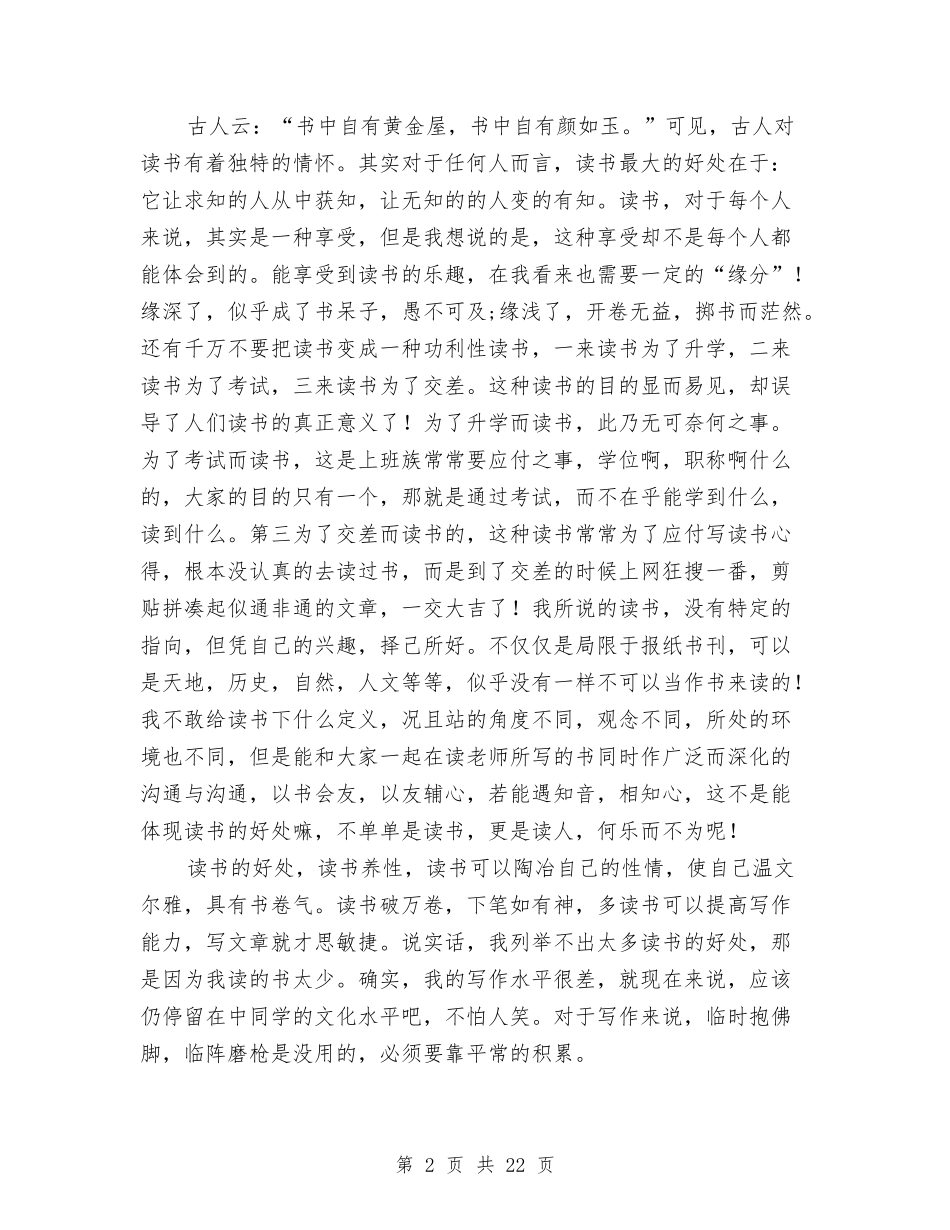 古人云：“书中自有黄金屋，书中自有颜如玉。”可见，古人对读书有着独特的情怀。其实对于任何人而言，读书最大的好处在于：它让求知的人从中获知，让无知的的人变的有知。读书，对于每个人来说，其实是一种享受，但是我想说的是，这种享受却不是每个人都能体会到的。能享受到读书的乐趣，在我看来也需要一定的“缘分”！缘深了，似乎成了书呆子，愚不可及;缘浅了，开卷无益，掷书而茫然。还有千万不要把读书变成一种功利性读书，一来读书为了升学，二来读书为了考试，三来读书为了交差。这种读书的目的显而易见，却误导了人们读书的真正意义了！为了升学而读书，此乃无可奈何之事。为了考试而读书，这是上班族常常要应付之事，学位啊，职称啊什么的，大家的目的只有一个，那就是通过考试，而不在乎能学到什么，读到什么。第三为了交差而读书的，这种读书常常为了应付写读书心得，根本没认真的去读过书，而是到了交差的时候上网狂搜一番，剪贴拼凑起似通非通的文章，一交大吉了！我所说的读书，没有特定的指向，但凭自己的兴趣，择己所好。不仅仅是局限于报纸书刊，可以是天地，历史，自然，人文等等，似乎没有一样不可以当作书来读的！我不敢给读书下什么定义，况且站的角度不同，观念不同，所处的环境也不同，但是能和大家一起在读老师所写的书同时作广泛而深化的沟通与沟通，以书会友，以友辅心，若能遇知音，相知心，这不是能体现读书的好处嘛，不单单是读书，更是读人，何乐而不为呢！

读书的好处，读书养性，读书可以陶冶自己的性情，使自己温文尔雅，具有书卷气。读书破万卷，下笔如有神，多读书可以提高写作能力，写文章就才思敏捷。说实话，我列举不出太多读书的好处，那是因为我读的书太少。确实，我的写作水平很差，就现在来说，应该仍停留在中同学的文化水平吧，不怕人笑。对于写作来说，临时抱佛脚，临阵磨枪是没用的，必须要靠平常的积累。

第 2 页 共 22 页